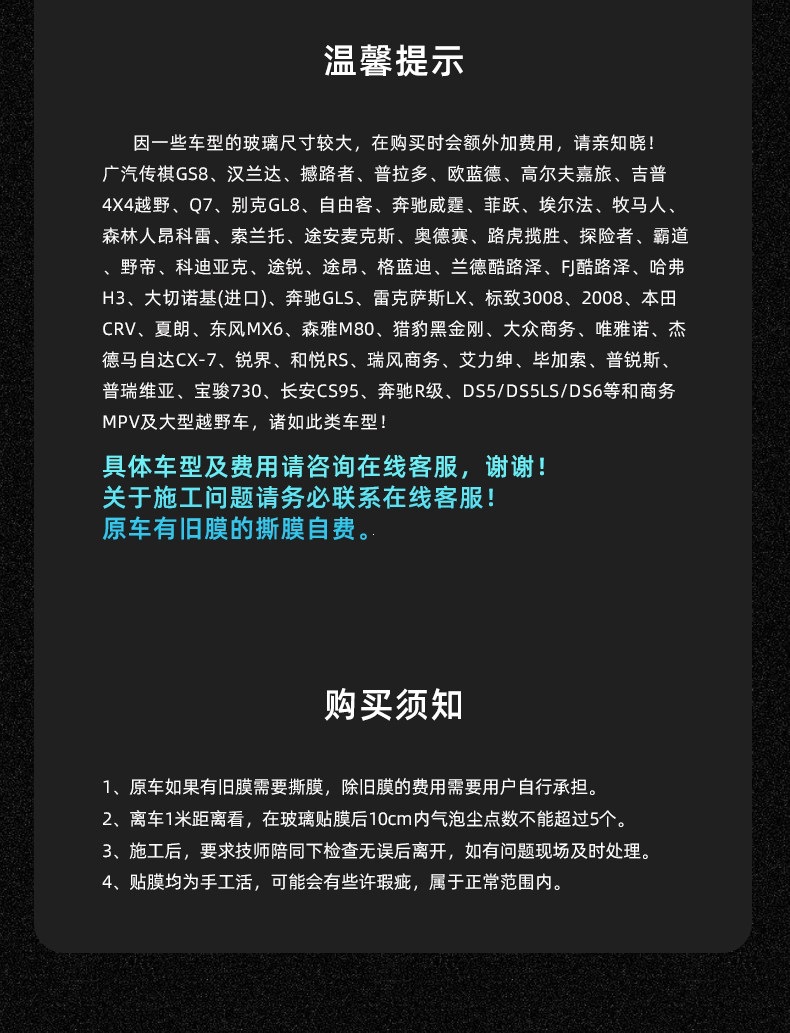 温馨提示

因一些车型的玻璃尺寸较大，在购买时会额外加费用，请亲知晓！广汽传祺GS8、汉兰达、撼路者、普拉多、欧蓝德、高尔夫嘉旅、吉普4X4越野、Q7、别克GL8、自由客、奔驰威霆、菲跃、埃尔法、牧马人、森林人昂科雷、索兰托、途安麦克斯、奥德赛、路虎揽胜、探险者、霸道、野帝、科迪亚克、途锐、途昂、格蓝迪、兰德酷路泽、FJ酷路泽、哈弗H3、大切诺基(进口)、奔驰GLS、雷克萨斯LX、标致3008、2008、本田CRV、夏朗、东风MX6、森雅M80、猎豹黑金刚、大众商务、唯雅诺、杰德马自达CX-7、锐界、和悦RS、瑞风商务、艾力绅、毕加索、普锐斯、普瑞维亚、宝骏730、长安CS95、奔驰R级、DS5/DS5LS/DS6等和商务MPV及大型越野车，诸如此类车型！

具体车型及费用请咨询在线客服，谢谢！
关于施工问题请务必联系在线客服！
原车有旧膜的撕膜自费。

购买须知

1、原车如果有旧膜需要撕膜，除旧膜的费用需要用户自行承担。
2、离车1米距离看，在玻璃贴膜后10cm内气泡尘点数不能超过5个。
3、施工后，要求技师陪同下检查无误后离开，如有问题现场及时处理。
4、贴膜均为手工活，可能会有些许瑕疵，属于正常范围内。